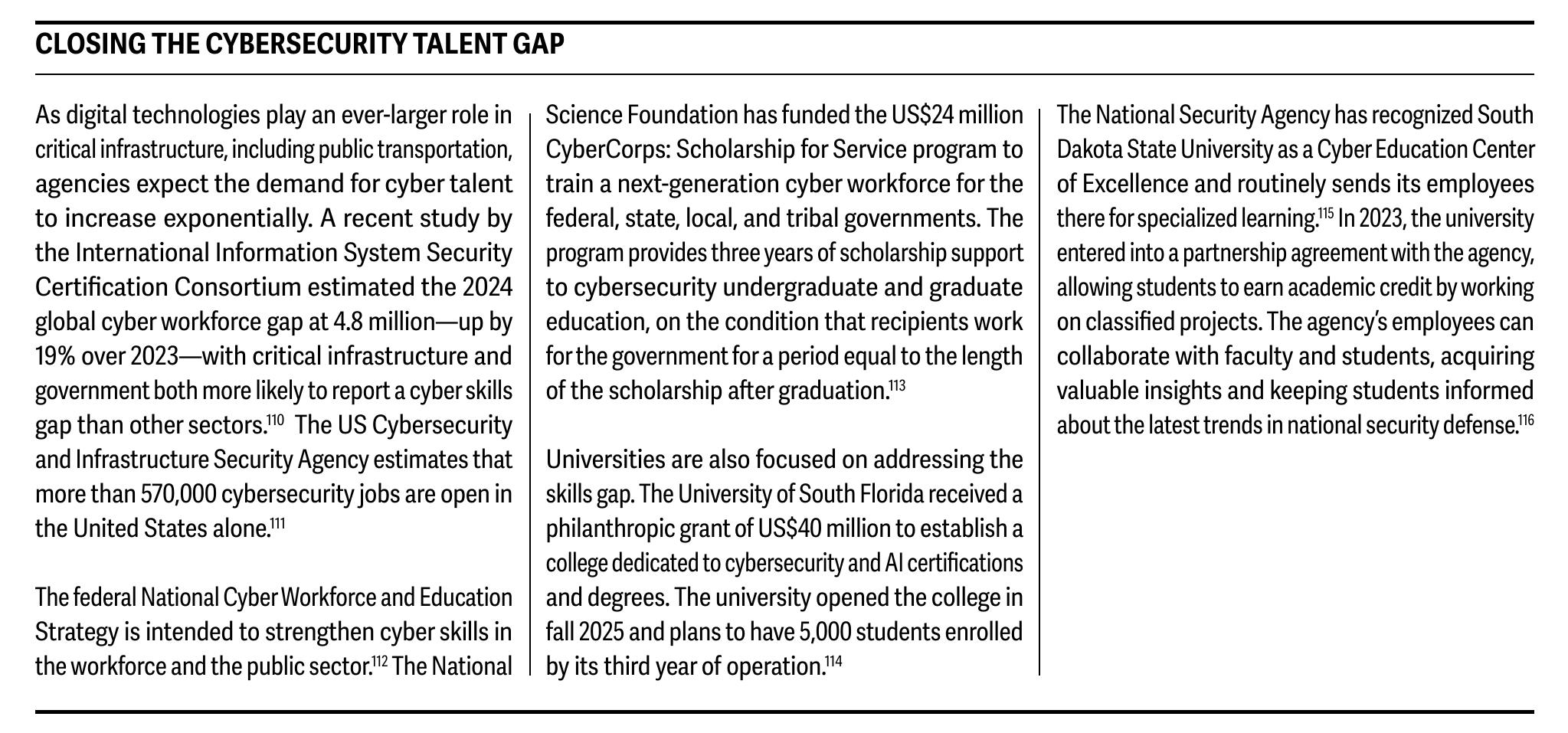 CLOSING THE CYBERSECURITY TALENT GAP

As digital technologies play an ever-larger role in critical infrastructure, including public transportation, agencies expect the demand for cyber talent to increase exponentially. A recent study by the International Information System Security Certification Consortium estimated the 2024 global cyber workforce gap at 4.8 million—up by 19% over 2023—with critical infrastructure and government both more likely to report a cyber skills gap than other sectors.$^{110}$ The US Cybersecurity and Infrastructure Security Agency estimates that more than 570,000 cybersecurity jobs are open in the United States alone.$^{111}$

The federal National Cyber Workforce and Education Strategy is intended to strengthen cyber skills in the workforce and the public sector.$^{112}$ The National Science Foundation has funded the US$24 million CyberCorps: Scholarship for Service program to train a next-generation cyber workforce for the federal, state, local, and tribal governments. The program provides three years of scholarship support to cybersecurity undergraduate and graduate education, on the condition that recipients work for the government for a period equal to the length of the scholarship after graduation.$^{113}$

Universities are also focused on addressing the skills gap. The University of South Florida received a philanthropic grant of US$40 million to establish a college dedicated to cybersecurity and AI certifications and degrees. The university opened the college in fall 2025 and plans to have 5,000 students enrolled by its third year of operation.$^{114}$

The National Security Agency has recognized South Dakota State University as a Cyber Education Center of Excellence and routinely sends its employees there for specialized learning.$^{115}$ In 2023, the university entered into a partnership agreement with the agency, allowing students to earn academic credit by working on classified projects. The agency's employees can collaborate with faculty and students, acquiring valuable insights and keeping students informed about the latest trends in national security defense.$^{116}$